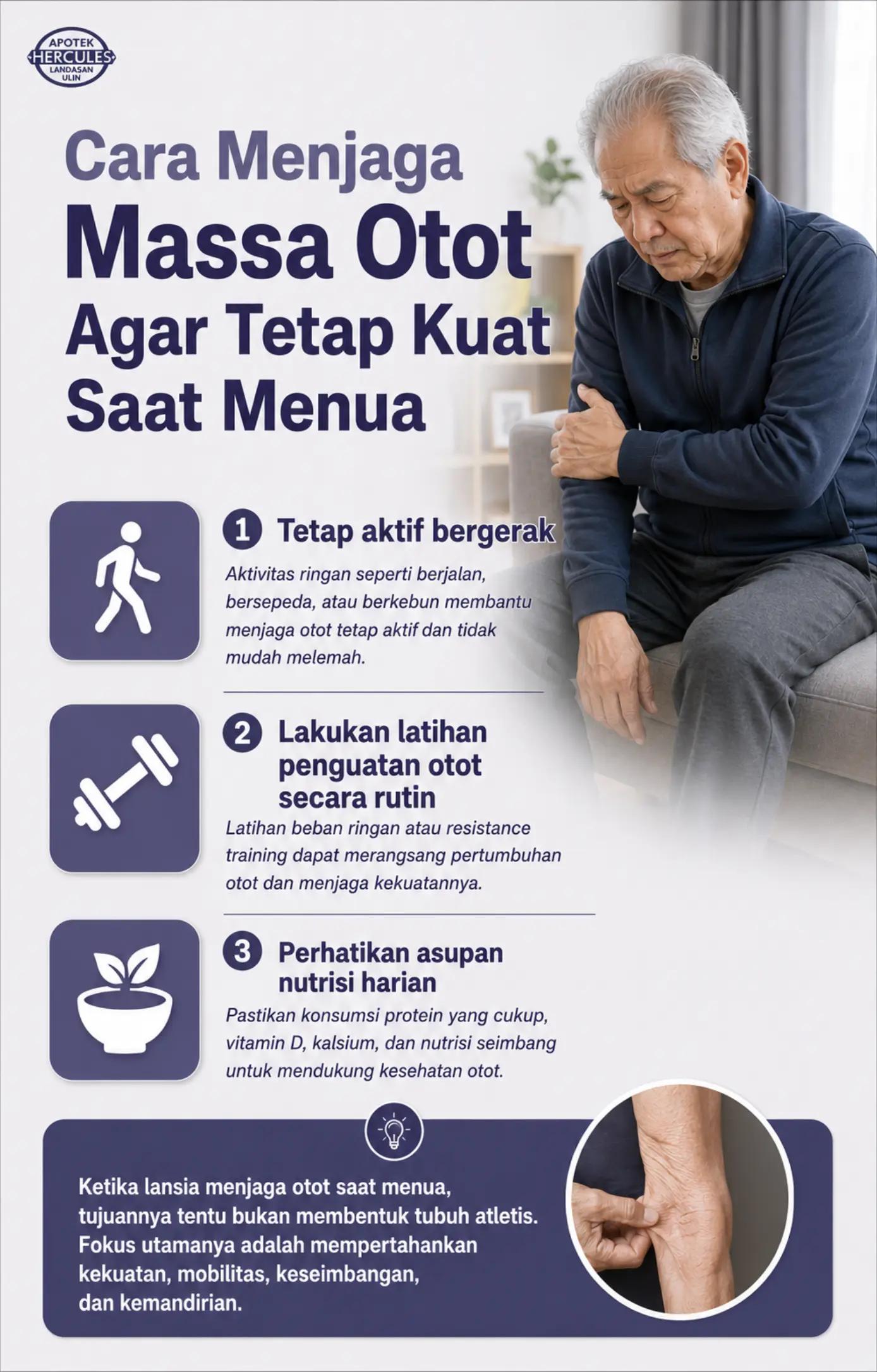 APOTEK HERCULES LANDASAN ULIN

Cara Menjaga Massa Otot Agar Tetap Kuat Saat Menua

1 Tetap aktif bergerak

Aktivitas ringan seperti berjalan, bersepeda, atau berkebun membantu menjaga otot tetap aktif dan tidak mudah melemah.

2 Lakukan latihan penguatan otot secara rutin

Latihan beban ringan atau resistance training dapat merangsang pertumbuhan otot dan menjaga kekuatannya.

3 Perhatikan asupan nutrisi harian

Pastikan konsumsi protein yang cukup, vitamin D, kalsium, dan nutrisi seimbang untuk mendukung kesehatan otot.

Ketika lansia menjaga otot saat menua, tujuannya tentu bukan membentuk tubuh atletis. Fokus utamanya adalah mempertahankan kekuatan, mobilitas, keseimbangan, dan kemandirian.